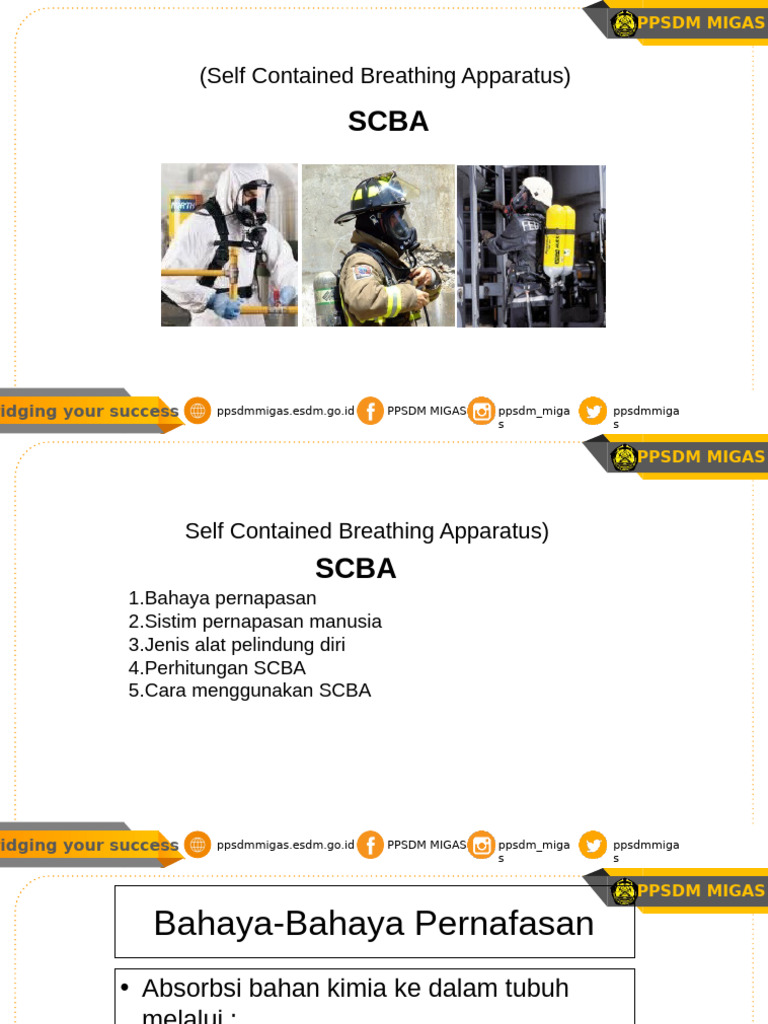 PPSDM MIGAS

(Self Contained Breathing Apparatus)

SCBA

idging your success ppsdmmigas.esdm.go.id PPSDM MIGAS ppsdm_migas ppsdmmigas

PPSDM MIGAS

Self Contained Breathing Apparatus)

SCBA

1.Bahaya pernapasan
2.Sistim pernapasan manusia
3.Jenis alat pelindung diri
4.Perhitungan SCBA
5.Cara menggunakan SCBA

idging your success ppsdmmigas.esdm.go.id PPSDM MIGAS ppsdm_migas ppsdmmigas

PPSDM MIGAS

Bahaya-Bahaya Pernafasan

• Absorbsi bahan kimia ke dalam tubuh melalui :